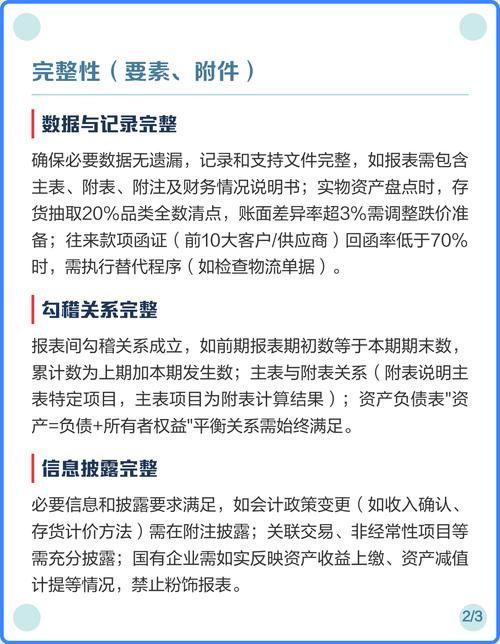 完整性（要素、附件）

数据与记录完整

确保必要数据无遗漏，记录和支持文件完整，如报表需包含主表、附表、附注及财务情况说明书；实物资产盘点时，存货抽取20%品类全数清点，账面差异率超3%需调整跌价准备；往来款项函证（前10大客户/供应商）回函率低于70%时，需执行替代程序（如检查物流单据）。

勾稽关系完整

报表间勾稽关系成立，如前期报表期初数等于本期期末数，累计数为上期加本期发生数；主表与附表关系（附表说明主表特定项目，主表项目为附表计算结果）；资产负债表"资产=负债+所有者权益"平衡关系需始终满足。

信息披露完整

必要信息和披露要求满足，如会计政策变更（如收入确认、存货计价方法）需在附注披露；关联交易、非经常性项目等需充分披露；国有企业需如实反映资产收益上缴、资产减值计提等情况，禁止粉饰报表。

2/3